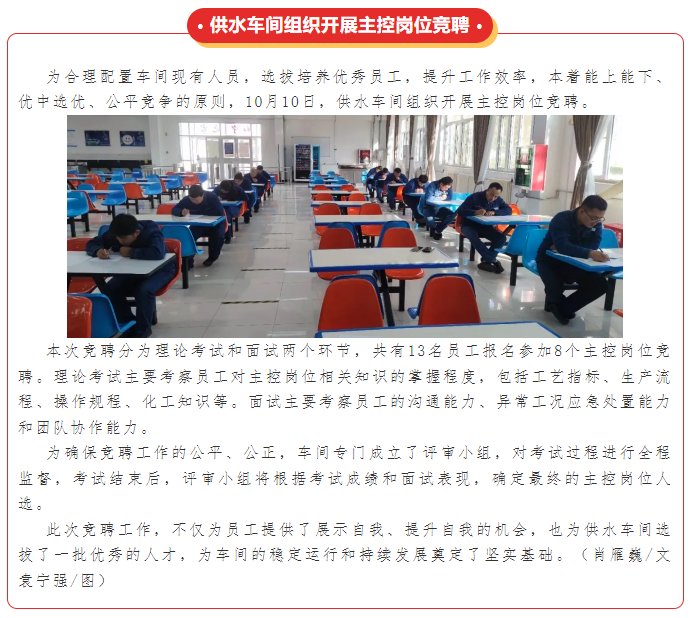 • 供水车间组织开展主控岗位竞聘 •

为合理配置车间现有人员，选拔培养优秀员工，提升工作效率，本着能上能下、优中选优、公平竞争的原则，10月10日，供水车间组织开展主控岗位竞聘。

本次竞聘分为理论考试和面试两个环节，共有13名员工报名参加8个主控岗位竞聘。理论考试主要考察员工对主控岗位相关知识的掌握程度，包括工艺指标、生产流程、操作规程、化工知识等。面试主要考察员工的沟通能力、异常工况应急处置能力和团队协作能力。

为确保竞聘工作的公平、公正，车间专门成立了评审小组，对考试过程进行全程监督，考试结束后，评审小组将根据考试成绩和面试表现，确定最终的主控岗位人选。

此次竞聘工作，不仅为员工提供了展示自我、提升自我的机会，也为供水车间选拔了一批优秀的人才，为车间的稳定运行和持续发展奠定了坚实基础。（肖雁巍/文 袁宁强/图）